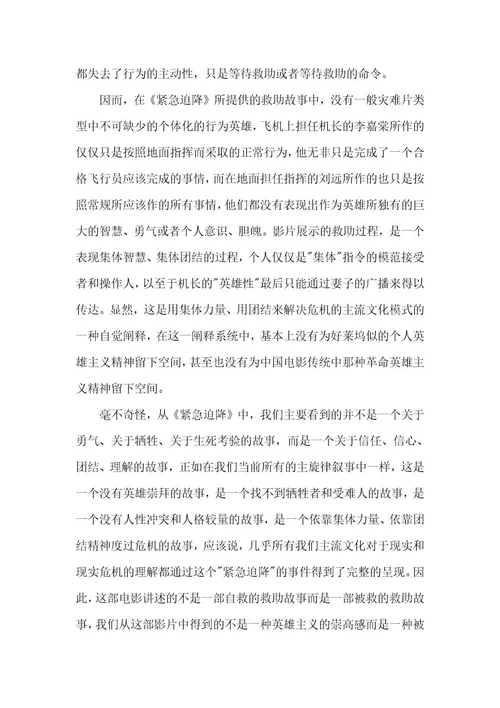 都失去了行为的主动性，只是等待救助或者等待救助的命令。

因而，在《紧急迫降》所提供的救助故事中，没有一般灾难片类型中不可缺少的个体化的行为英雄，飞机上担任机长的李嘉棠所作的仅仅只是按照地面指挥而采取的正常行为，他无非只是完成了一个合格飞行员应该完成的事情，而在地面担任指挥的刘远所作的也只是按照常规所应该作的所有事情，他们都没有表现出作为英雄所独有的巨大的智慧、勇气或者个人意识、胆魄。影片展示的救助过程，是一个表现集体智慧、集体团结的过程，个人仅仅是"集体"指令的模范接受者和操作人，以至于机长的"英雄性"最后只能通过妻子的广播来得以传达。显然，这是用集体力量、用团结来解决危机的主流文化模式的一种自觉阐释，在这一阐释系统中，基本上没有为好莱坞似的个人英雄主义精神留下空间，甚至也没有为中国电影传统中那种革命英雄主义精神留下空间。

毫不奇怪，从《紧急迫降》中，我们主要看到的并不是一个关于勇气、关于牺牲、关于生死考验的故事，而是一个关于信任、信心、团结、理解的故事，正如在我们当前所有的主旋律叙事中一样，这是一个没有英雄崇拜的故事，是一个找不到牺牲者和受难人的故事，是一个没有人性冲突和人格较量的故事，是一个依靠集体力量、依靠团结精神度过危机的故事，应该说，几乎所有我们主流文化对于现实和现实危机的理解都通过这个"紧急迫降"的事件得到了完整的呈现。因此，这部电影讲述的不是一部自救的救助故事而是一部被救的救助故事，我们从这部影片中得到的不是一种英雄主义的崇高感而是一种被